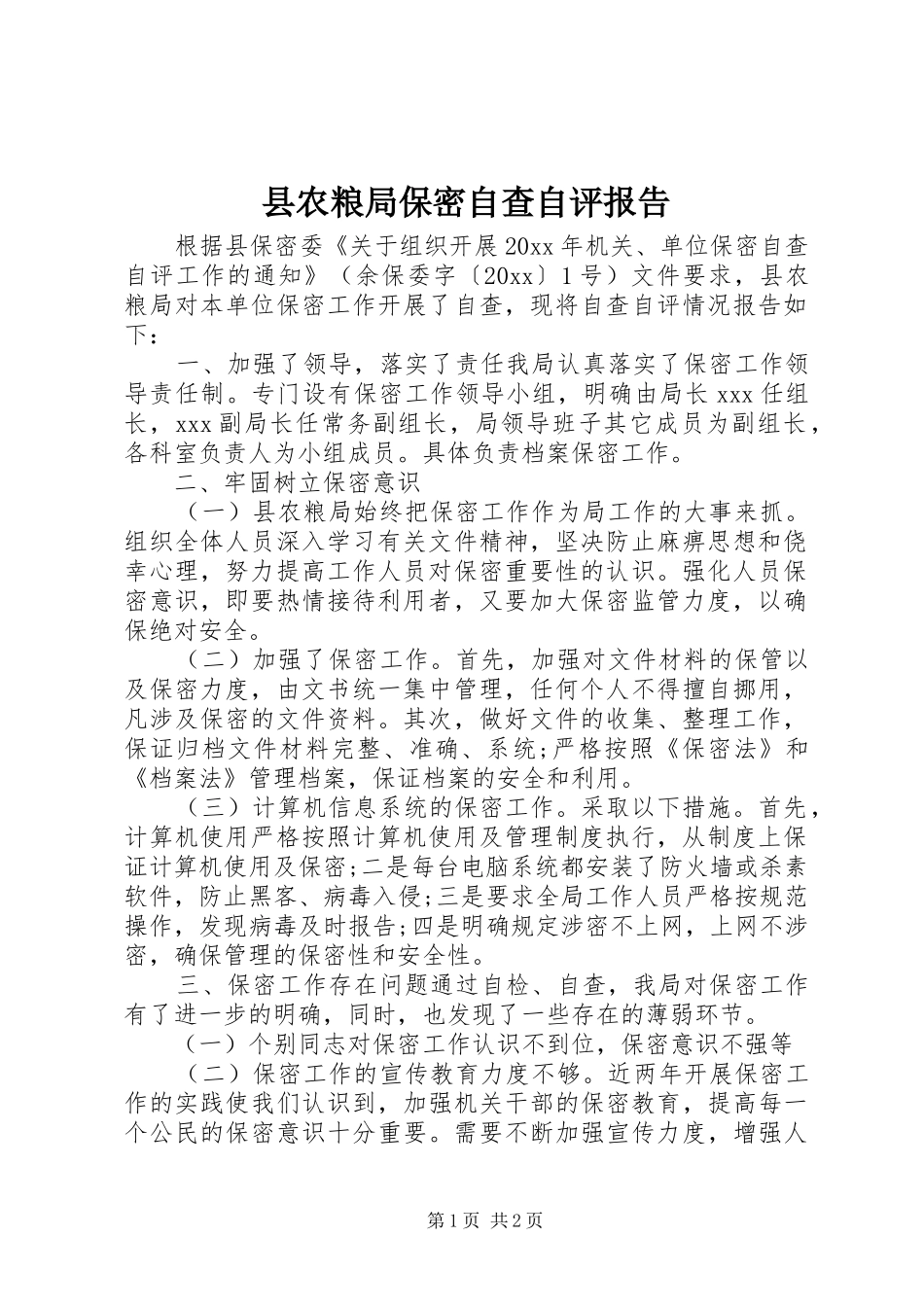 县农粮局保密自查自评报告

根据县保密委《关于组织开展20xx年机关、单位保密自查自评工作的通知》（余保委字〔20xx〕1号）文件要求，县农粮局对本单位保密工作开展了自查，现将自查自评情况报告如下：

一、加强了领导，落实了责任我局认真落实了保密工作领导责任制。专门设有保密工作领导小组，明确由局长xxx任组长，xxx副局长任常务副组长，局领导班子其它成员为副组长，各科室负责人为小组成员。具体负责档案保密工作。

二、牢固树立保密意识

（一）县农粮局始终把保密工作作为局工作的大事来抓。组织全体人员深入学习有关文件精神，坚决防止麻痹思想和侥幸心理，努力提高工作人员对保密重要性的认识。强化人员保密意识，即要热情接待利用者，又要加大保密监管力度，以确保绝对安全。

（二）加强了保密工作。首先，加强对文件材料的保管以及保密力度，由文书统一集中管理，任何个人不得擅自挪用，凡涉及保密的文件资料。其次，做好文件的收集、整理工作，保证归档文件材料完整、准确、系统;严格按照《保密法》和《档案法》管理档案，保证档案的安全和利用。

（三）计算机信息系统的保密工作。采取以下措施。首先，计算机使用严格按照计算机使用及管理制度执行，从制度上保证计算机使用及保密;二是每台电脑系统都安装了防火墙或杀素软件，防止黑客、病毒入侵;三是要求全局工作人员严格按规范操作，发现病毒及时报告;四是明确规定涉密不上网，上网不涉密，确保管理的保密性和安全性。

三、保密工作存在问题通过自检、自查，我局对保密工作有了进一步的明确，同时，也发现了一些存在的薄弱环节。

（一）个别同志对保密工作认识不到位，保密意识不强等

（二）保密工作的宣传教育力度不够。近两年开展保密工作的实践使我们认识到，加强机关干部的保密教育，提高每一个公民的保密意识十分重要。需要不断加强宣传力度，增强人

第1页 共2页